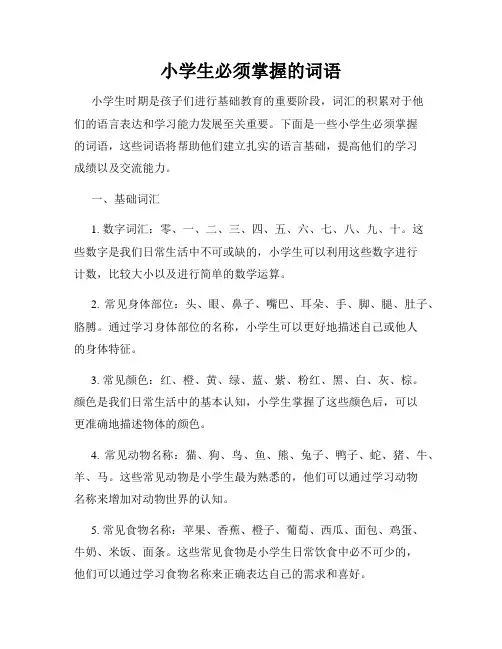 小学生必须掌握的词语

小学生时期是孩子们进行基础教育的重要阶段，词汇的积累对于他们的语言表达和学习能力发展至关重要。下面是一些小学生必须掌握的词语，这些词语将帮助他们建立扎实的语言基础，提高他们的学习成绩以及交流能力。

一、基础词汇

1. 数字词汇：零、一、二、三、四、五、六、七、八、九、十。这些数字是我们日常生活中不可或缺的，小学生可以利用这些数字进行计数，比较大小以及进行简单的数学运算。

2. 常见身体部位：头、眼、鼻子、嘴巴、耳朵、手、脚、腿、肚子、胳膊。通过学习身体部位的名称，小学生可以更好地描述自己或他人的身体特征。

3. 常见颜色：红、橙、黄、绿、蓝、紫、粉红、黑、白、灰、棕。颜色是我们日常生活中的基本认知，小学生掌握了这些颜色后，可以更准确地描述物体的颜色。

4. 常见动物名称：猫、狗、鸟、鱼、熊、兔子、鸭子、蛇、猪、牛、羊、马。这些常见动物是小学生最为熟悉的，他们可以通过学习动物名称来增加对动物世界的认知。

5. 常见食物名称：苹果、香蕉、橙子、葡萄、西瓜、面包、鸡蛋、牛奶、米饭、面条。这些常见食物是小学生日常饮食中必不可少的，他们可以通过学习食物名称来正确表达自己的需求和喜好。